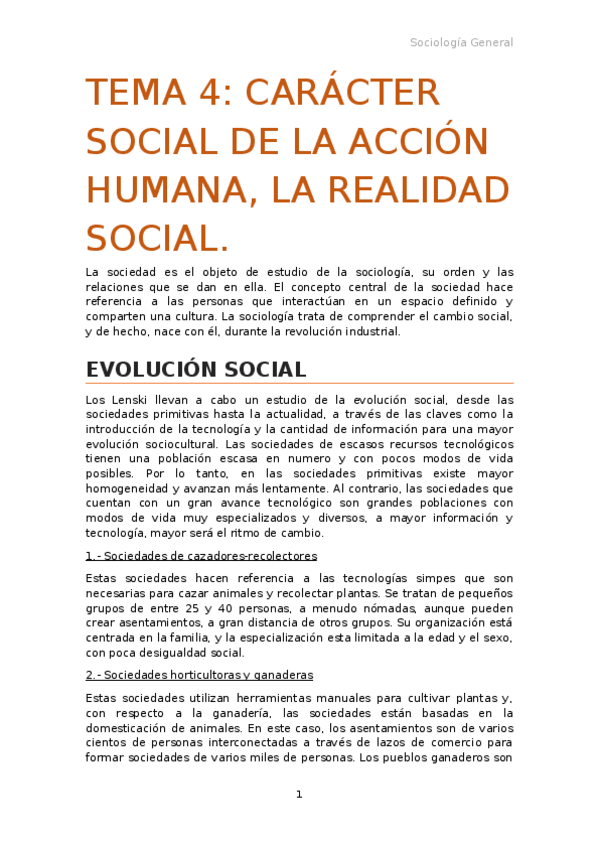 Sociología General

TEMA 4: CARÁCTER SOCIAL DE LA ACCIÓN HUMANA, LA REALIDAD SOCIAL.

La sociedad es el objeto de estudio de la sociología, su orden y las relaciones que se dan en ella. El concepto central de la sociedad hace referencia a las personas que interactúan en un espacio definido y comparten una cultura. La sociología trata de comprender el cambio social, y de hecho, nace con él, durante la revolución industrial.

EVOLUCIÓN SOCIAL

Los Lenski llevan a cabo un estudio de la evolución social, desde las sociedades primitivas hasta la actualidad, a través de las claves como la introducción de la tecnología y la cantidad de información para una mayor evolución sociocultural. Las sociedades de escasos recursos tecnológicos tienen una población escasa en numero y con pocos modos de vida posibles. Por lo tanto, en las sociedades primitivas existe mayor homogeneidad y avanzan más lentamente. Al contrario, las sociedades que cuentan con un gran avance tecnológico son grandes poblaciones con modos de vida muy especializados y diversos, a mayor información y tecnología, mayor será el ritmo de cambio.

1.- Sociedades de cazadores-recolectores

Estas sociedades hacen referencia a las tecnologías simpes que son necesarias para cazar animales y recolectar plantas. Se tratan de pequeños grupos de entre 25 y 40 personas, a menudo nómadas, aunque pueden crear asentamientos, a gran distancia de otros grupos. Su organización está centrada en la familia, y la especialización esta limitada a la edad y el sexo, con poca desigualdad social.

2.- Sociedades horticultoras y ganaderas

Estas sociedades utilizan herramientas manuales para cultivar plantas y, con respecto a la ganadería, las sociedades están basadas en la domesticación de animales. En este caso, los asentamientos son de varios cientos de personas interconectadas a través de lazos de comercio para formar sociedades de varios miles de personas. Los pueblos ganaderos son

1